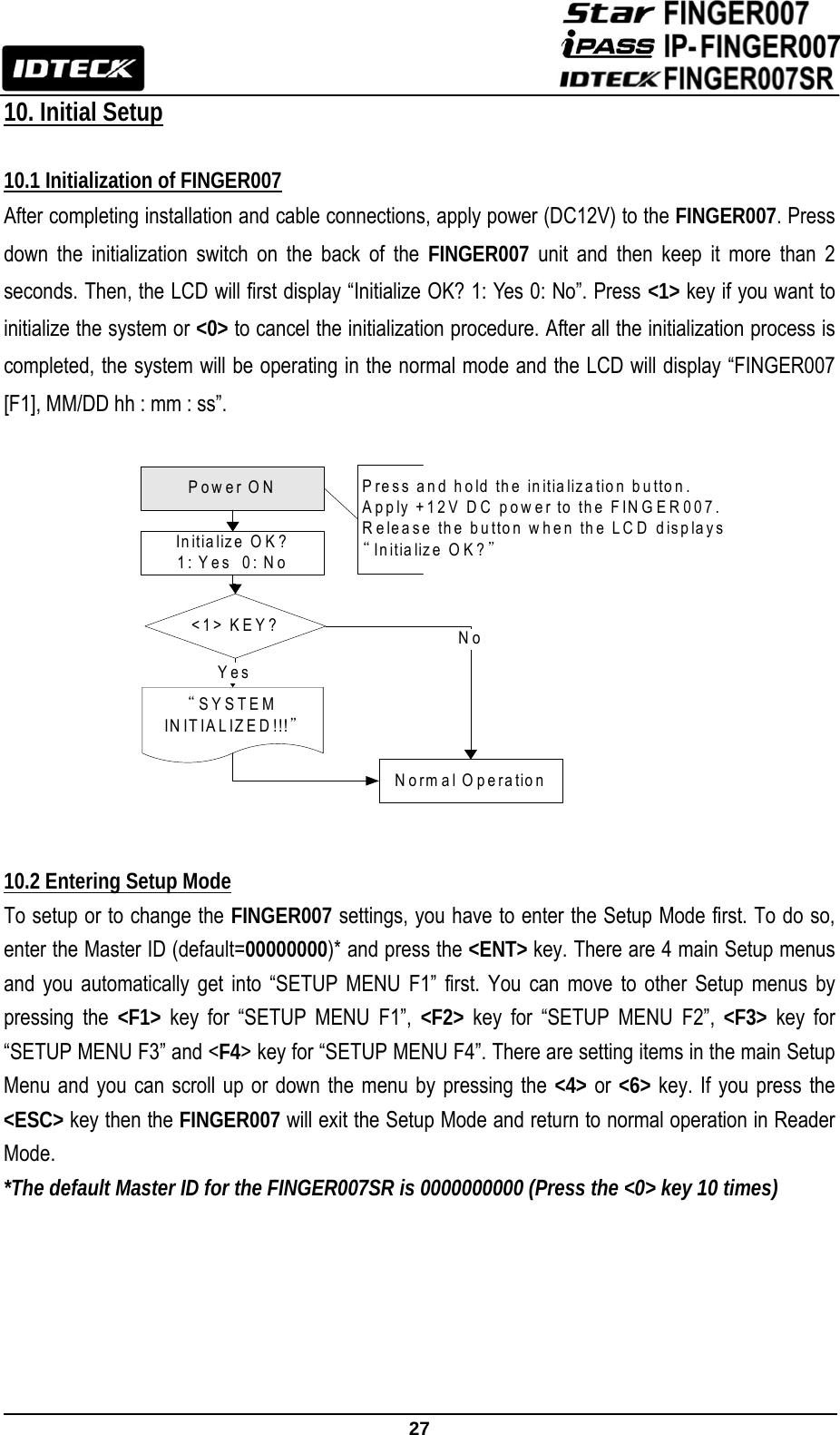 IDTECK

Star FINGER007
iPASS IP-FINGER007
IDTECK FINGER007SR

10. Initial Setup

10.1 Initialization of FINGER007
After completing installation and cable connections, apply power (DC12V) to the FINGER007. Press down the initialization switch on the back of the FINGER007 unit and then keep it more than 2 seconds. Then, the LCD will first display “Initialize OK? 1: Yes 0: No”. Press <1> key if you want to initialize the system or <0> to cancel the initialization procedure. After all the initialization process is completed, the system will be operating in the normal mode and the LCD will display “FINGER007 [F1], MM/DD hh : mm : ss”.

Power ON

Press and hold the initialization button.
Apply +12V DC power to the FINGER007.
Release the button when the LCD displays “Initialize OK?”

Initialize OK?
1: Yes 0: No

<1> KEY?

No

Yes

“SYSTEM INITIALIZED!!!”

Normal Operation

10.2 Entering Setup Mode
To setup or to change the FINGER007 settings, you have to enter the Setup Mode first. To do so, enter the Master ID (default=00000000)* and press the <ENT> key. There are 4 main Setup menus and you automatically get into “SETUP MENU F1” first. You can move to other Setup menus by pressing the <F1> key for “SETUP MENU F1”, <F2> key for “SETUP MENU F2”, <F3> key for “SETUP MENU F3” and <F4> key for “SETUP MENU F4”. There are setting items in the main Setup Menu and you can scroll up or down the menu by pressing the <4> or <6> key. If you press the <ESC> key then the FINGER007 will exit the Setup Mode and return to normal operation in Reader Mode.
*The default Master ID for the FINGER007SR is 0000000000 (Press the <0> key 10 times)

27